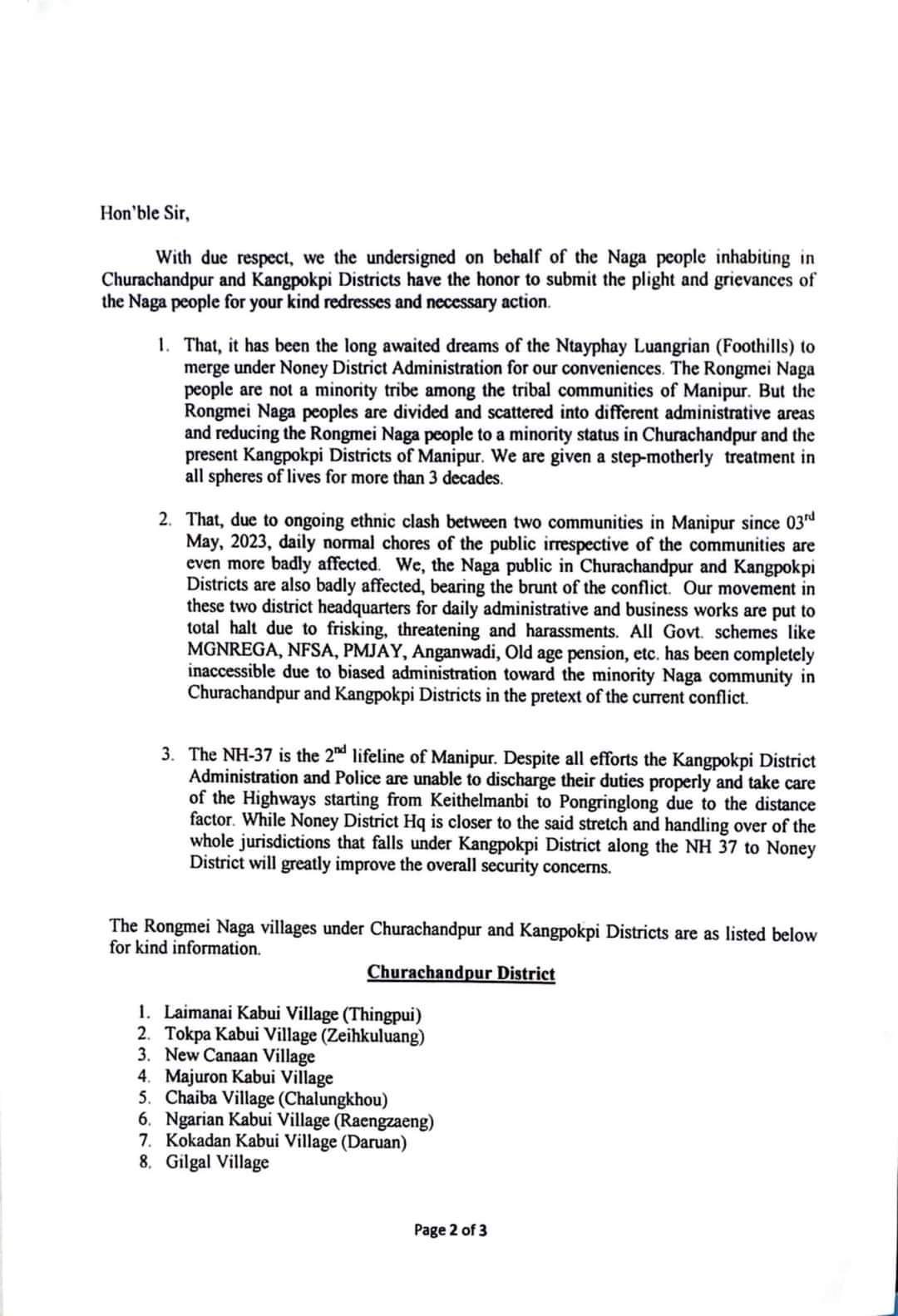 Hon'ble Sir,

With due respect, we the undersigned on behalf of the Naga people inhabiting in Churachandpur and Kangpokpi Districts have the honor to submit the plight and grievances of the Naga people for your kind redresses and necessary action.

1. That, it has been the long awaited dreams of the Ntayphay Luangrian (Foothills) to merge under Noney District Administration for our conveniences. The Rongmei Naga people are not a minority tribe among the tribal communities of Manipur. But the Rongmei Naga peoples are divided and scattered into different administrative areas and reducing the Rongmei Naga people to a minority status in Churachandpur and the present Kangpokpi Districts of Manipur. We are given a step-motherly treatment in all spheres of lives for more than 3 decades.

2. That, due to ongoing ethnic clash between two communities in Manipur since 03$^{rd}$ May, 2023, daily normal chores of the public irrespective of the communities are even more badly affected. We, the Naga public in Churachandpur and Kangpokpi Districts are also badly affected, bearing the brunt of the conflict. Our movement in these two district headquarters for daily administrative and business works are put to total halt due to frisking, threatening and harassments. All Govt. schemes like MGNREGA, NFSA, PMJAY, Anganwadi, Old age pension, etc. has been completely inaccessible due to biased administration toward the minority Naga community in Churachandpur and Kangpokpi Districts in the pretext of the current conflict.

3. The NH-37 is the 2$^{nd}$ lifeline of Manipur. Despite all efforts the Kangpokpi District Administration and Police are unable to discharge their duties properly and take care of the Highways starting from Keithelmanbi to Pongringlong due to the distance factor. While Noney District Hq is closer to the said stretch and handling over of the whole jurisdictions that falls under Kangpokpi District along the NH 37 to Noney District will greatly improve the overall security concerns.

The Rongmei Naga villages under Churachandpur and Kangpokpi Districts are as listed below for kind information.

Churachandpur District

1. Laimanai Kabui Village (Thingpui)
2. Tokpa Kabui Village (Zeihkuluang)
3. New Canaan Village
4. Majuron Kabui Village
5. Chaiba Village (Chalungkhou)
6. Ngarian Kabui Village (Raengzaeng)
7. Kokadan Kabui Village (Daruan)
8. Gilgal Village

Page 2 of 3